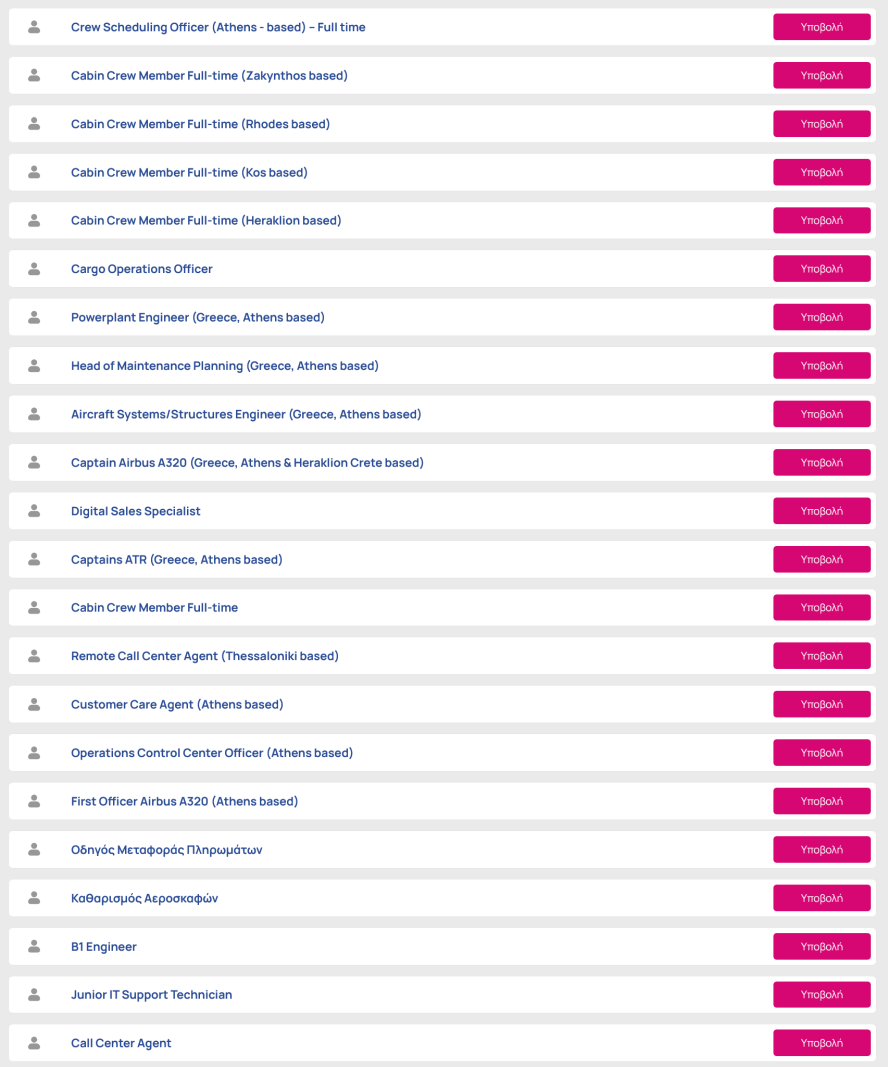 Crew Scheduling Officer (Athens - based) – Full time
Υποβολή

Cabin Crew Member Full-time (Zakynthos based)
Υποβολή

Cabin Crew Member Full-time (Rhodes based)
Υποβολή

Cabin Crew Member Full-time (Kos based)
Υποβολή

Cabin Crew Member Full-time (Heraklion based)
Υποβολή

Cargo Operations Officer
Υποβολή

Powerplant Engineer (Greece, Athens based)
Υποβολή

Head of Maintenance Planning (Greece, Athens based)
Υποβολή

Aircraft Systems/Structures Engineer (Greece, Athens based)
Υποβολή

Captain Airbus A320 (Greece, Athens & Heraklion Crete based)
Υποβολή

Digital Sales Specialist
Υποβολή

Captains ATR (Greece, Athens based)
Υποβολή

Cabin Crew Member Full-time
Υποβολή

Remote Call Center Agent (Thessaloniki based)
Υποβολή

Customer Care Agent (Athens based)
Υποβολή

Operations Control Center Officer (Athens based)
Υποβολή

First Officer Airbus A320 (Athens based)
Υποβολή

Οδηγός Μεταφοράς Πληρωμάτων
Υποβολή

Καθαρισμός Αεροσκαφών
Υποβολή

B1 Engineer
Υποβολή

Junior IT Support Technician
Υποβολή

Call Center Agent
Υποβολή